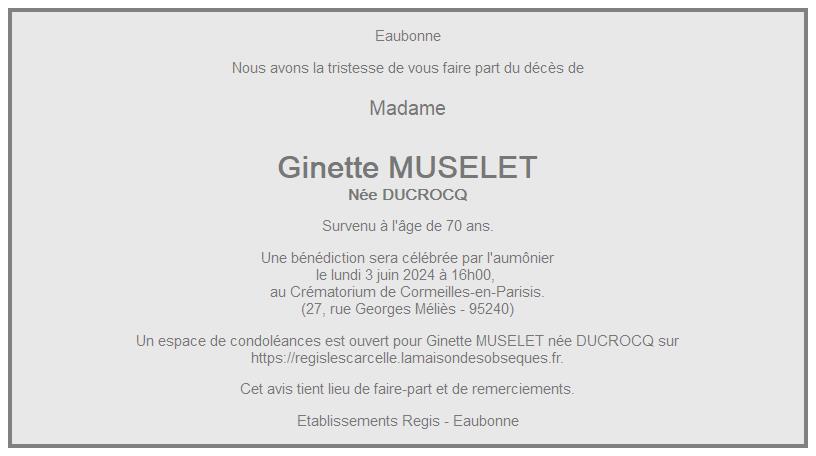 Eaubonne

Nous avons la tristesse de vous faire part du décès de

Madame

Ginette MUSELET
Née DUCROCQ

Survenu à l'âge de 70 ans.

Une bénédiction sera célébrée par l'aumônier
le lundi 3 juin 2024 à 16h00,
au Crématorium de Cormeilles-en-Parisis.
(27, rue Georges Méliès - 95240)

Un espace de condoléances est ouvert pour Ginette MUSELET née DUCROCQ sur https://regislescarcelle.lamaisondesobseques.fr.

Cet avis tient lieu de faire-part et de remerciements.

Etablissements Regis - Eaubonne